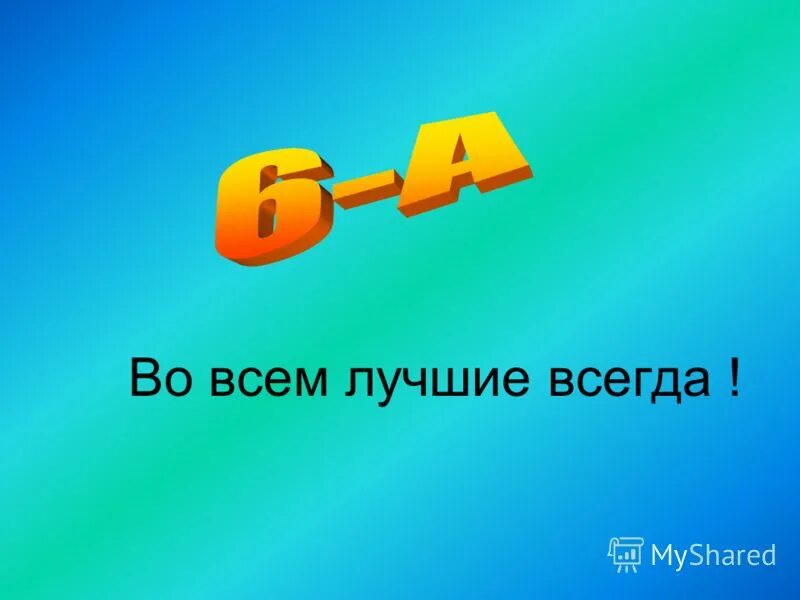 6-А

Во всем лучшие всегда !

MyShared